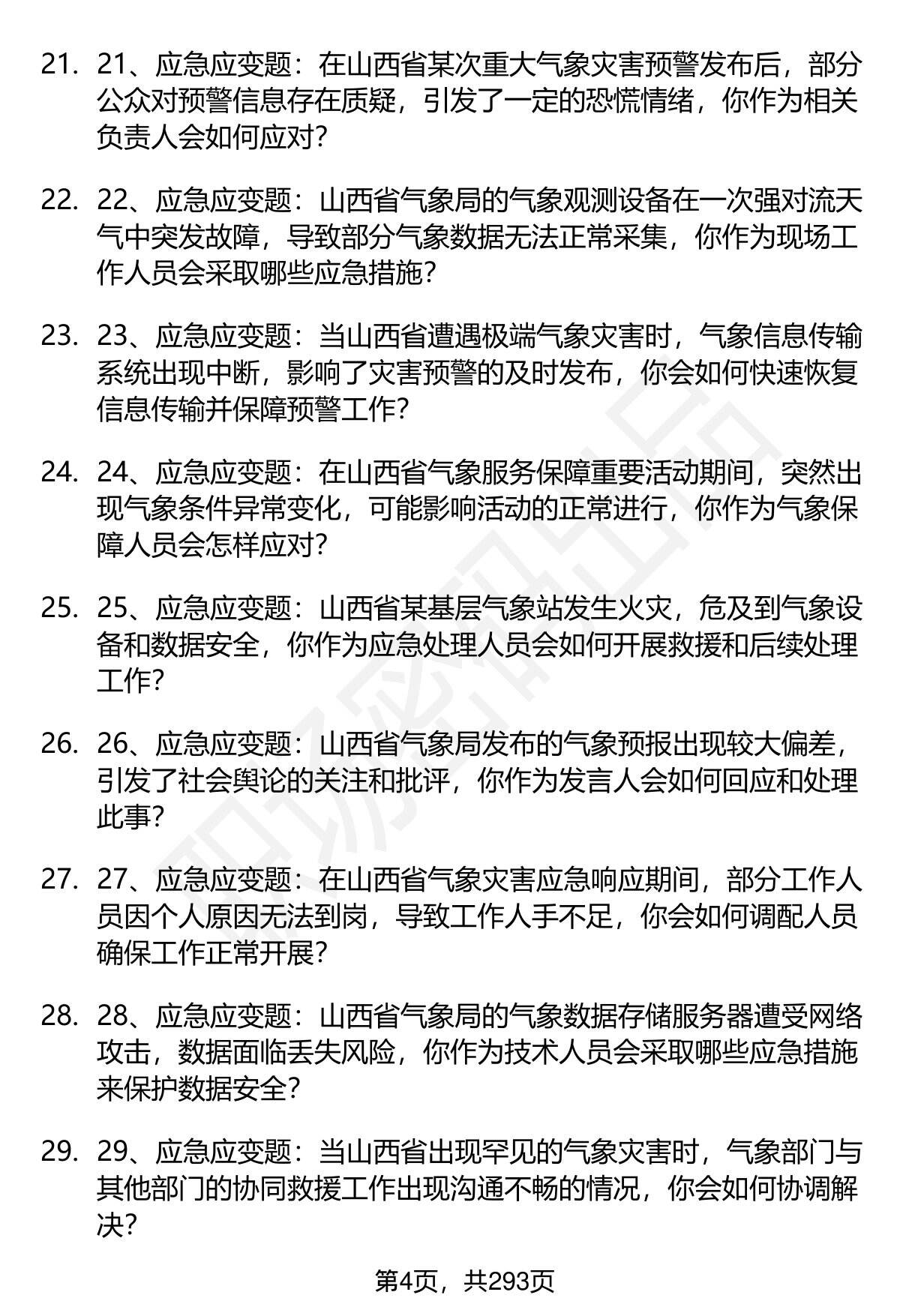 21. 21、应急应变题：在山西省某次重大气象灾害预警发布后，部分公众对预警信息存在质疑，引发了一定的恐慌情绪，你作为相关负责人会如何应对?

22. 22、应急应变题：山西省气象局的气象观测设备在一次强对流天气中突发故障，导致部分气象数据无法正常采集，你作为现场工作人员会采取哪些应急措施?

23. 23、应急应变题：当山西省遭遇极端气象灾害时，气象信息传输系统出现中断，影响了灾害预警的及时发布，你会如何快速恢复信息传输并保障预警工作?

24. 24、应急应变题：在山西省气象服务保障重要活动期间，突然出现气象条件异常变化，可能影响活动的正常进行，你作为气象保障人员会怎样应对?

25. 25、应急应变题：山西省某基层气象站发生火灾，危及到气象设备和数据安全，你作为应急处理人员会如何开展救援和后续处理工作?

26. 26、应急应变题：山西省气象局发布的气象预报出现较大偏差，引发了社会舆论的关注和批评，你作为发言人会如何回应和处理此事?

27. 27、应急应变题：在山西省气象灾害应急响应期间，部分工作人员因个人原因无法到岗，导致工作人手不足，你会如何调配人员确保工作正常开展?

28. 28、应急应变题：山西省气象局的气象数据存储服务器遭受网络攻击，数据面临丢失风险，你作为技术人员会采取哪些应急措施来保护数据安全?

29. 29、应急应变题：当山西省出现罕见的气象灾害时，气象部门与其他部门的协同救援工作出现沟通不畅的情况，你会如何协调解决?

第4页，共293页